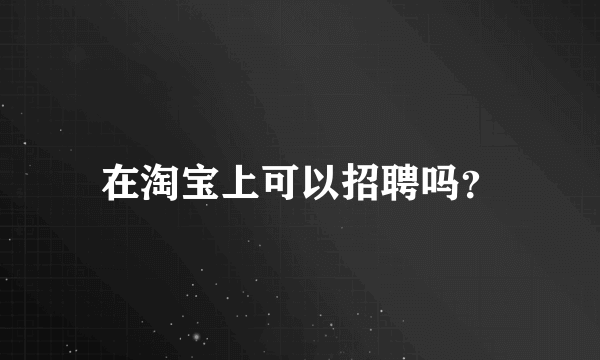 在淘宝上可以招聘吗?